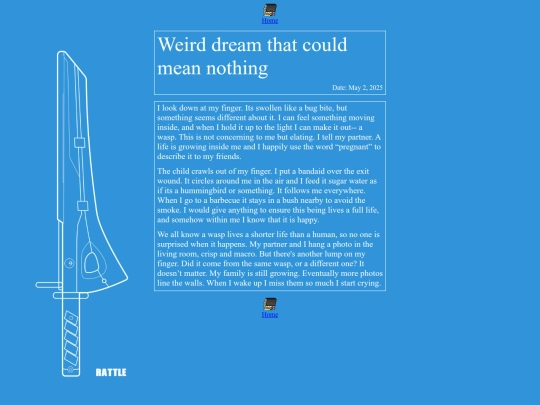 Home

Weird dream that could mean nothing

Date: May 2, 2025

I look down at my finger. Its swollen like a bug bite, but something seems different about it. I can feel something moving inside, and when I hold it up to the light I can make it out-- a wasp. This is not concerning to me but elating. I tell my partner. A life is growing inside me and I happily use the word "pregnant" to describe it to my friends.

The child crawls out of my finger. I put a bandaid over the exit wound. It circles around me in the air and I feed it sugar water as if its a hummingbird or something. It follows me everywhere. When I go to a barbecue it stays in a bush nearby to avoid the smoke. I would give anything to ensure this being lives a full life, and somehow within me I know that it is happy.

We all know a wasp lives a shorter life than a human, so no one is surprised when it happens. My partner and I hang a photo in the living room, crisp and macro. But there's another lump on my finger. Did it come from the same wasp, or a different one? It doesn't matter. My family is still growing. Eventually more photos line the walls. When I wake up I miss them so much I start crying.

Home

RATTLE